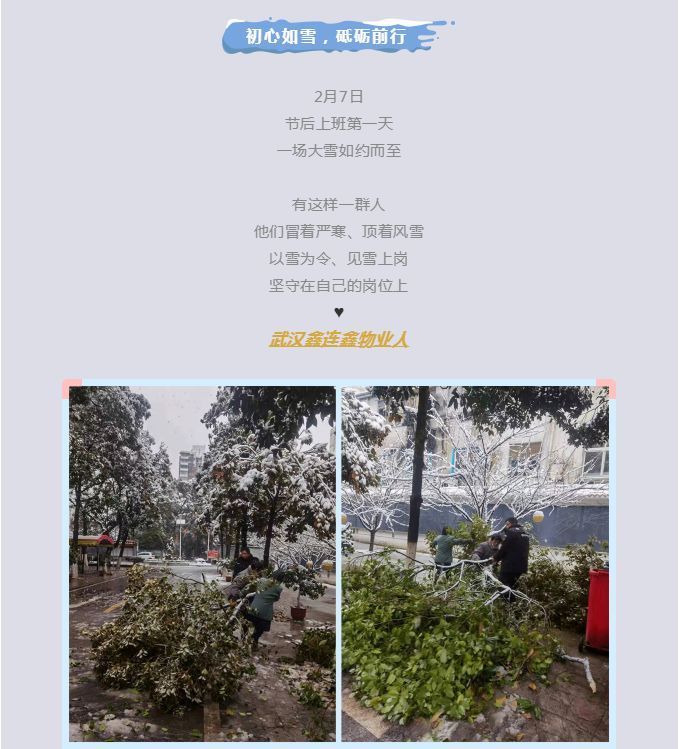 初心如雪，砥砺前行

2月7日
节后上班第一天
一场大雪如约而至

有这样一群人
他们冒着严寒、顶着风雪
以雪为令、见雪上岗
坚守在自己的岗位上
♥
武汉鑫连鑫物业人